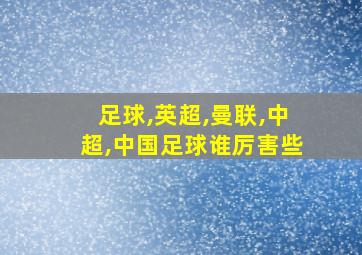 足球,英超,曼联,中超,中国足球谁厉害些